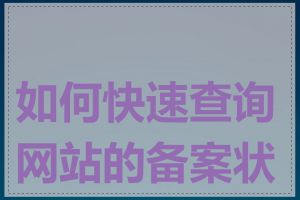 如何快速查询网站的备案状